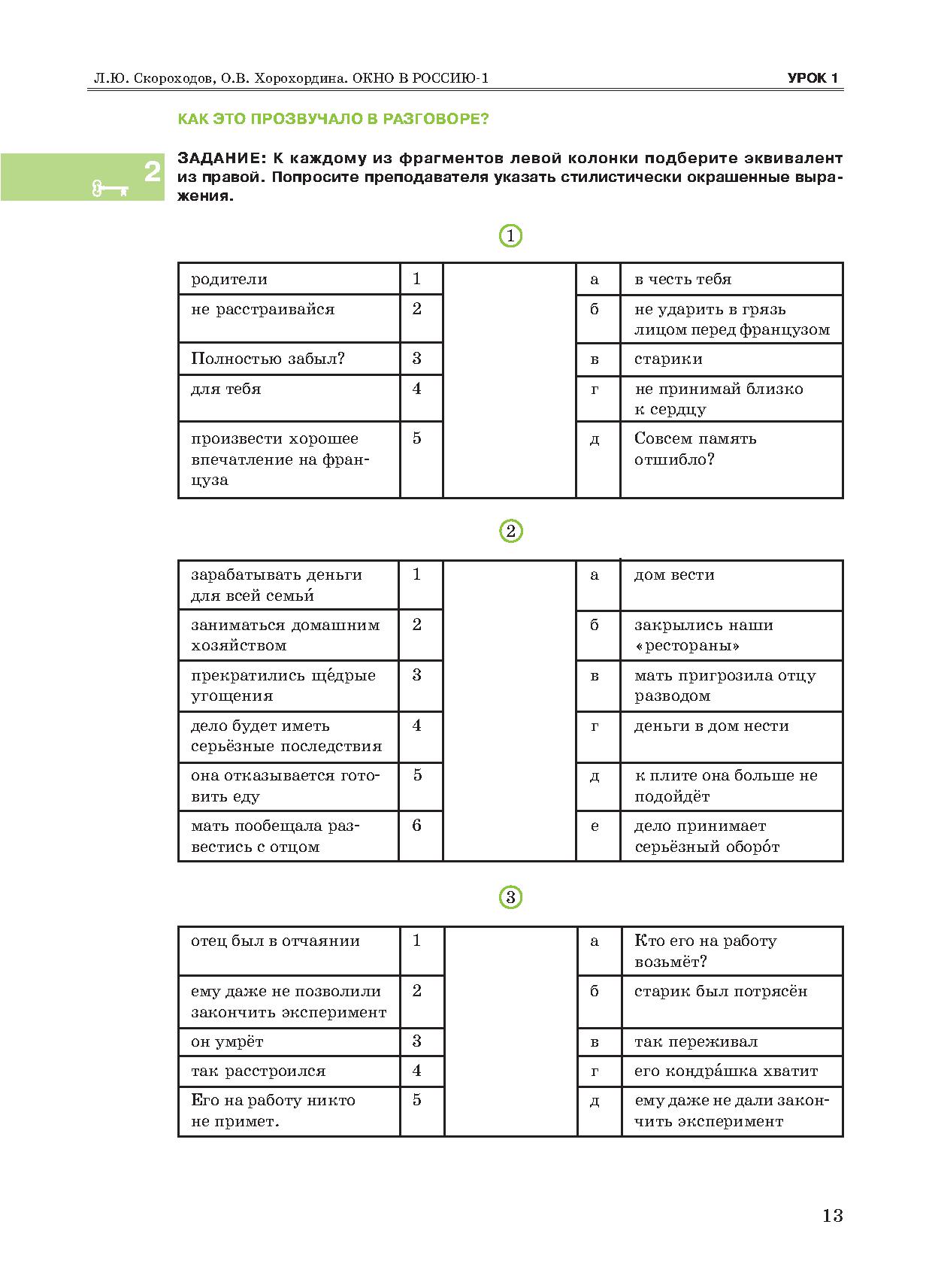 Л.Ю. Скороходов, О.В. Хорохордина. ОКНО В РОССИЮ-1

УРОК 1

КАК ЭТО ПРОЗВУЧАЛО В РАЗГОВОРЕ?

2

ЗАДАНИЕ: К каждому из фрагментов левой колонки подберите эквивалент из правой. Попросите преподавателя указать стилистически окрашенные выражения.

1

| родители | 1 | | а | в честь тебя |
|---|---|---|---|---|
| не расстраивайся | 2 | | б | не ударить в грязь лицом перед французом |
| Полностью забыл? | 3 | | в | старики |
| для тебя | 4 | | г | не принимай близко к сердцу |
| произвести хорошее впечатление на француза | 5 | | д | Совсем память отшибло? |

2

| зарабатывать деньги для всей семьи́ | 1 | | а | дом вести |
|---|---|---|---|---|
| заниматься домашним хозяйством | 2 | | б | закрылись наши «рестораны» |
| прекратились ще́дрые угощения | 3 | | в | мать пригрозила отцу разводом |
| дело будет иметь серьёзные последствия | 4 | | г | деньги в дом нести |
| она отказывается готовить еду | 5 | | д | к плите она больше не подойдёт |
| мать пообещала развестись с отцом | 6 | | е | дело принимает серьёзный оборо́т |

3

| отец был в отчаянии | 1 | | а | Кто его на работу возьмёт? |
|---|---|---|---|---|
| ему даже не позволили закончить эксперимент | 2 | | б | старик был потрясён |
| он умрёт | 3 | | в | так переживал |
| так расстроился | 4 | | г | его кондра́шка хватит |
| Его на работу никто не примет. | 5 | | д | ему даже не дали закончить эксперимент |

13